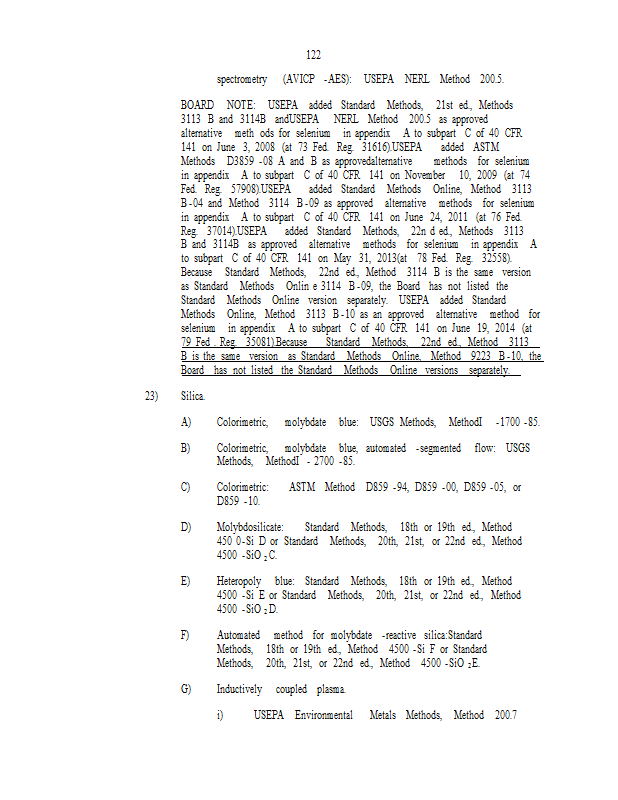 122

spectrometry (AVICP -AES): USEPA NERL Method 200.5.

BOARD NOTE: USEPA added Standard Methods, 21st ed., Methods 3113 B and 3114B andUSEPA NERL Method 200.5 as approved alternative meth ods for selenium in appendix A to subpart C of 40 CFR 141 on June 3, 2008 (at 73 Fed. Reg. 31616).USEPA added ASTM Methods D3859 -08 A and B as approvedalternative methods for selenium in appendix A to subpart C of 40 CFR 141 on November 10, 2009 (at 74 Fed. Reg. 57908).USEPA added Standard Methods Online, Method 3113 B -04 and Method 3114 B -09 as approved alternative methods for selenium in appendix A to subpart C of 40 CFR 141 on June 24, 2011 (at 76 Fed. Reg. 37014).USEPA added Standard Methods, 22n d ed., Methods 3113 B and 3114B as approved alternative methods for selenium in appendix A to subpart C of 40 CFR 141 on May 31, 2013(at 78 Fed. Reg. 32558). Because Standard Methods, 22nd ed., Method 3114 B is the same version as Standard Methods Onlin e 3114 B -09, the Board has not listed the Standard Methods Online version separately. USEPA added Standard Methods Online, Method 3113 B -10 as an approved alternative method for selenium in appendix A to subpart C of 40 CFR 141 on June 19, 2014 (at 79 Fed . Reg. 35081).Because Standard Methods, 22nd ed., Method 3113 B is the same version as Standard Methods Online, Method 9223 B -10, the Board has not listed the Standard Methods Online versions separately.

23) Silica.

A) Colorimetric, molybdate blue: USGS Methods, MethodI -1700 -85.

B) Colorimetric, molybdate blue, automated -segmented flow: USGS Methods, MethodI - 2700 -85.

C) Colorimetric: ASTM Method D859 -94, D859 -00, D859 -05, or D859 -10.

D) Molybdosilicate: Standard Methods, 18th or 19th ed., Method 450 0-Si D or Standard Methods, 20th, 21st, or 22nd ed., Method 4500 -SiO $_2$C.

E) Heteropoly blue: Standard Methods, 18th or 19th ed., Method 4500 -Si E or Standard Methods, 20th, 21st, or 22nd ed., Method 4500 -SiO $_2$D.

F) Automated method for molybdate -reactive silica:Standard Methods, 18th or 19th ed., Method 4500 -Si F or Standard Methods, 20th, 21st, or 22nd ed., Method 4500 -SiO $_2$E.

G) Inductively coupled plasma.

i) USEPA Environmental Metals Methods, Method 200.7